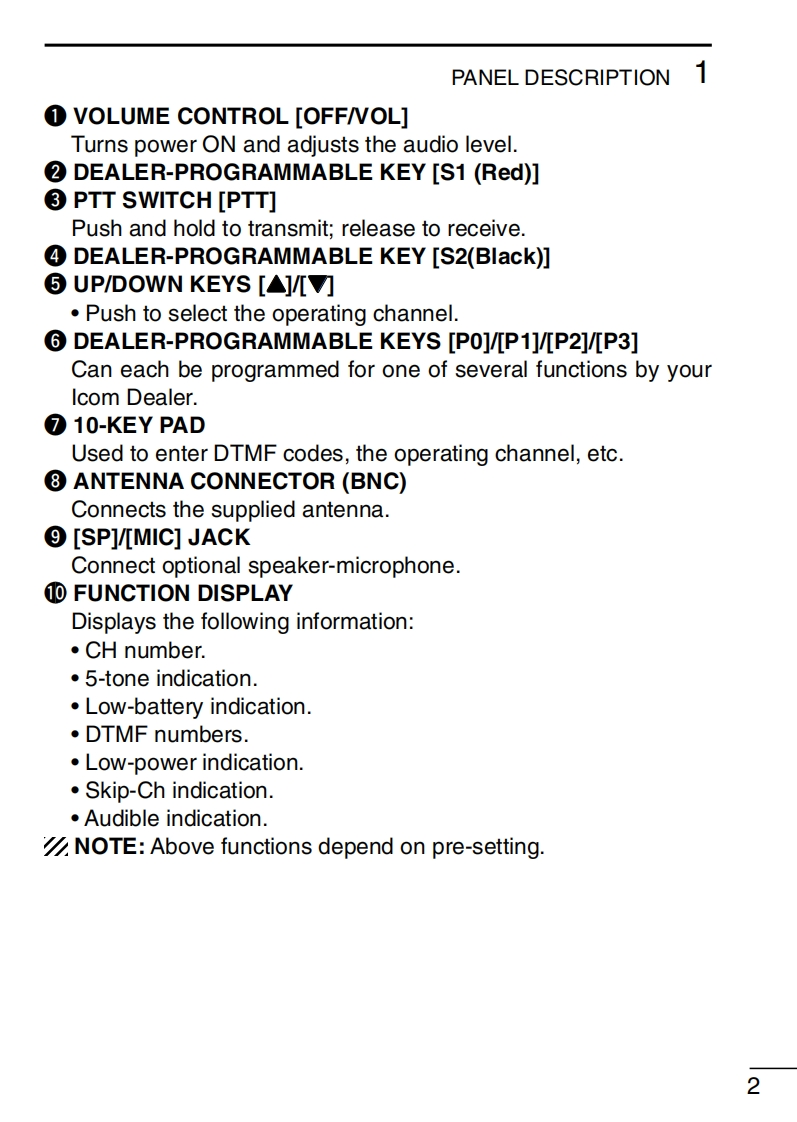 PANEL DESCRIPTION 1

❶ VOLUME CONTROL [OFF/VOL]
Turns power ON and adjusts the audio level.
❷ DEALER-PROGRAMMABLE KEY [S1 (Red)]
❸ PTT SWITCH [PTT]
Push and hold to transmit; release to receive.
❹ DEALER-PROGRAMMABLE KEY [S2(Black)]
❺ UP/DOWN KEYS [▲]/[▼]
• Push to select the operating channel.
❻ DEALER-PROGRAMMABLE KEYS [P0]/[P1]/[P2]/[P3]
Can each be programmed for one of several functions by your Icom Dealer.
❼ 10-KEY PAD
Used to enter DTMF codes, the operating channel, etc.
❽ ANTENNA CONNECTOR (BNC)
Connects the supplied antenna.
❾ [SP]/[MIC] JACK
Connect optional speaker-microphone.
❿ FUNCTION DISPLAY
Displays the following information:
• CH number.
• 5-tone indication.
• Low-battery indication.
• DTMF numbers.
• Low-power indication.
• Skip-Ch indication.
• Audible indication.
NOTE: Above functions depend on pre-setting.

2